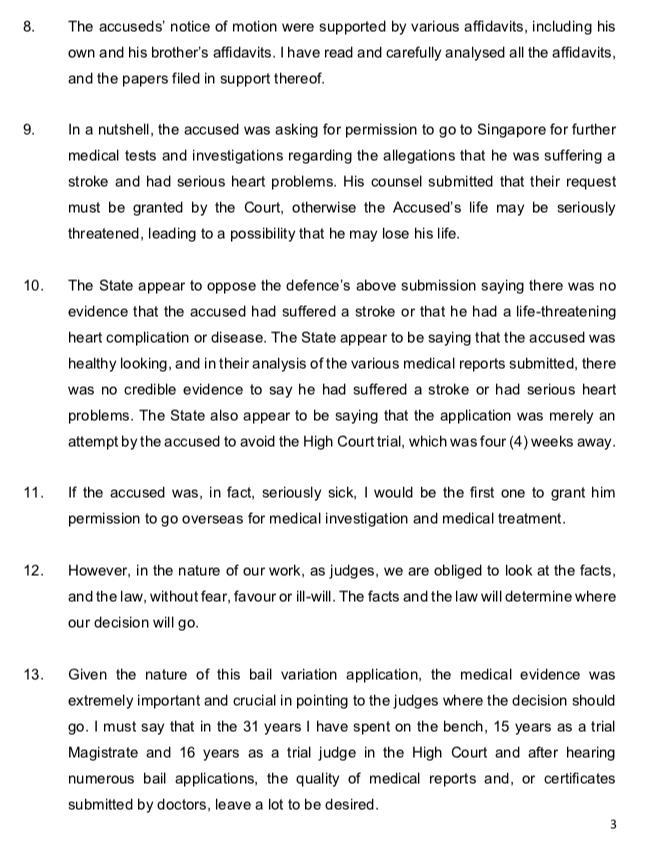 8. The accuseds' notice of motion were supported by various affidavits, including his own and his brother's affidavits. I have read and carefully analysed all the affidavits, and the papers filed in support thereof.

9. In a nutshell, the accused was asking for permission to go to Singapore for further medical tests and investigations regarding the allegations that he was suffering a stroke and had serious heart problems. His counsel submitted that their request must be granted by the Court, otherwise the Accused's life may be seriously threatened, leading to a possibility that he may lose his life.

10. The State appear to oppose the defence's above submission saying there was no evidence that the accused had suffered a stroke or that he had a life-threatening heart complication or disease. The State appear to be saying that the accused was healthy looking, and in their analysis of the various medical reports submitted, there was no credible evidence to say he had suffered a stroke or had serious heart problems. The State also appear to be saying that the application was merely an attempt by the accused to avoid the High Court trial, which was four (4) weeks away.

11. If the accused was, in fact, seriously sick, I would be the first one to grant him permission to go overseas for medical investigation and medical treatment.

12. However, in the nature of our work, as judges, we are obliged to look at the facts, and the law, without fear, favour or ill-will. The facts and the law will determine where our decision will go.

13. Given the nature of this bail variation application, the medical evidence was extremely important and crucial in pointing to the judges where the decision should go. I must say that in the 31 years I have spent on the bench, 15 years as a trial Magistrate and 16 years as a trial judge in the High Court and after hearing numerous bail applications, the quality of medical reports and, or certificates submitted by doctors, leave a lot to be desired.

3